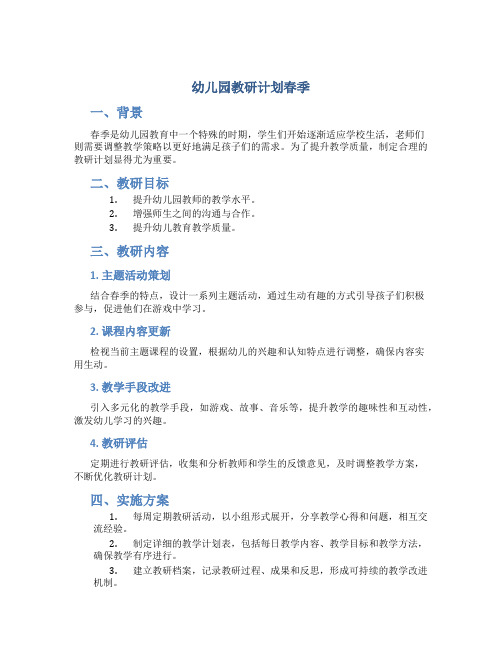 幼儿园教研计划春季

一、背景

春季是幼儿园教育中一个特殊的时期，学生们开始逐渐适应学校生活，老师们则需要调整教学策略以更好地满足孩子们的需求。为了提升教学质量，制定合理的教研计划显得尤为重要。

二、教研目标

1. 提升幼儿园教师的教学水平。
2. 增强师生之间的沟通与合作。
3. 提升幼儿教育教学质量。

三、教研内容

1. 主题活动策划

结合春季的特点，设计一系列主题活动，通过生动有趣的方式引导孩子们积极参与，促进他们在游戏中学习。

2. 课程内容更新

检视当前主题课程的设置，根据幼儿的兴趣和认知特点进行调整，确保内容实用生动。

3. 教学手段改进

引入多元化的教学手段，如游戏、故事、音乐等，提升教学的趣味性和互动性，激发幼儿学习的兴趣。

4. 教研评估

定期进行教研评估，收集和分析教师和学生的反馈意见，及时调整教学方案，不断优化教研计划。

四、实施方案

1. 每周定期教研活动，以小组形式展开，分享教学心得和问题，相互交流经验。
2. 制定详细的教学计划表，包括每日教学内容、教学目标和教学方法，确保教学有序进行。
3. 建立教研档案，记录教研过程、成果和反思，形成可持续的教学改进机制。